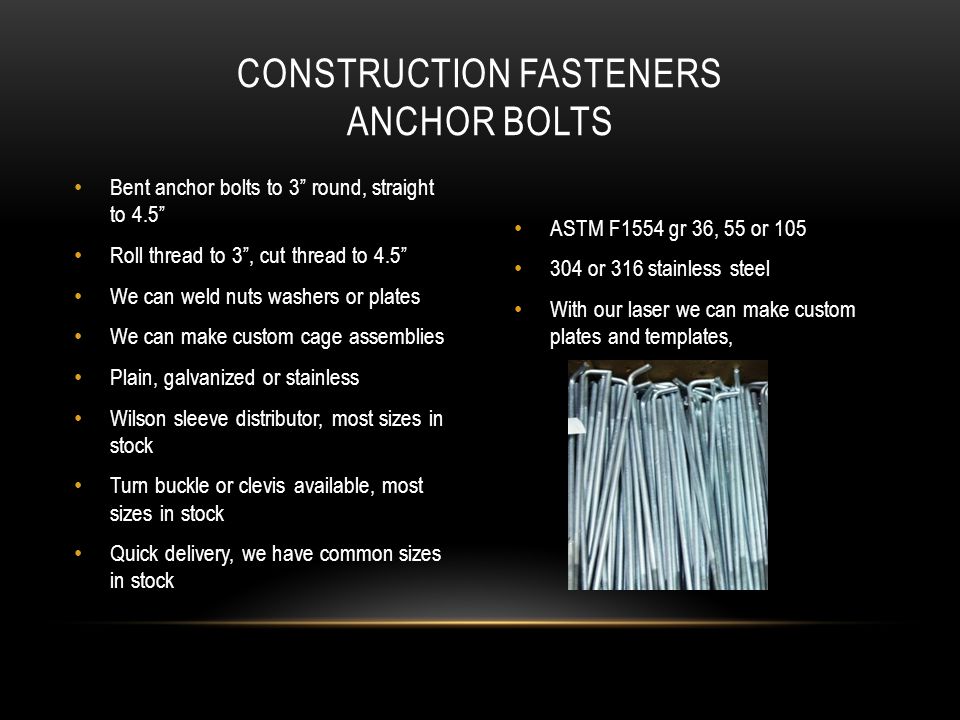 CONSTRUCTION FASTENERS
ANCHOR BOLTS

• Bent anchor bolts to 3” round, straight to 4.5”
• Roll thread to 3”, cut thread to 4.5”
• We can weld nuts washers or plates
• We can make custom cage assemblies
• Plain, galvanized or stainless
• Wilson sleeve distributor, most sizes in stock
• Turn buckle or clevis available, most sizes in stock
• Quick delivery, we have common sizes in stock

• ASTM F1554 gr 36, 55 or 105
• 304 or 316 stainless steel
• With our laser we can make custom plates and templates,